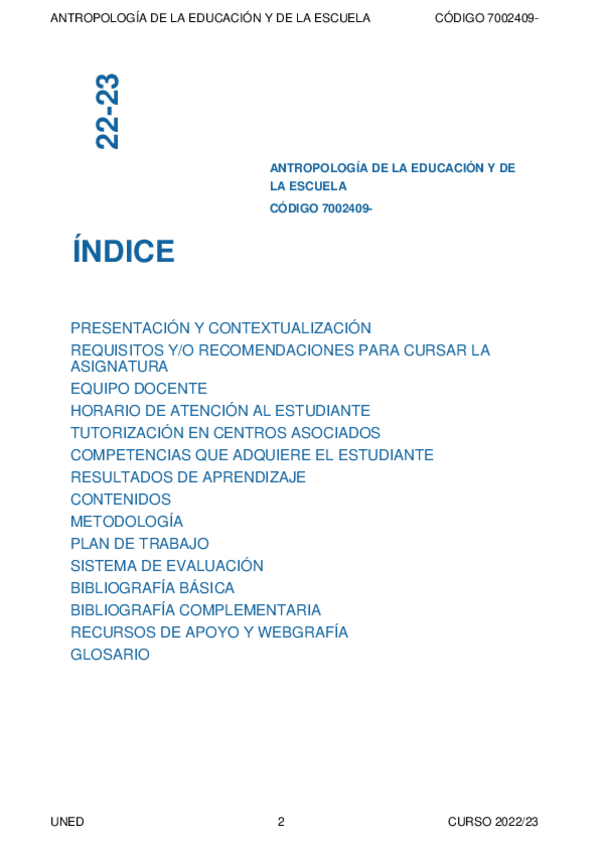 ANTROPOLOGÍA DE LA EDUCACIÓN Y DE LA ESCUELA CÓDIGO 7002409-

22-23

ANTROPOLOGÍA DE LA EDUCACIÓN Y DE LA ESCUELA
CÓDIGO 7002409-

ÍNDICE

PRESENTACIÓN Y CONTEXTUALIZACIÓN
REQUISITOS Y/O RECOMENDACIONES PARA CURSAR LA ASIGNATURA
EQUIPO DOCENTE
HORARIO DE ATENCIÓN AL ESTUDIANTE
TUTORIZACIÓN EN CENTROS ASOCIADOS
COMPETENCIAS QUE ADQUIERE EL ESTUDIANTE
RESULTADOS DE APRENDIZAJE
CONTENIDOS
METODOLOGÍA
PLAN DE TRABAJO
SISTEMA DE EVALUACIÓN
BIBLIOGRAFÍA BÁSICA
BIBLIOGRAFÍA COMPLEMENTARIA
RECURSOS DE APOYO Y WEBGRAFÍA
GLOSARIO

UNED 2 CURSO 2022/23